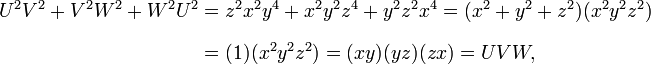 $U^2V^2 + V^2W^2 + W^2U^2 = z^2x^2y^4 + x^2y^2z^4 + y^2z^2x^4 = (x^2 + y^2 + z^2)(x^2y^2z^2)$

$= (1)(x^2y^2z^2) = (xy)(yz)(zx) = UVW,$